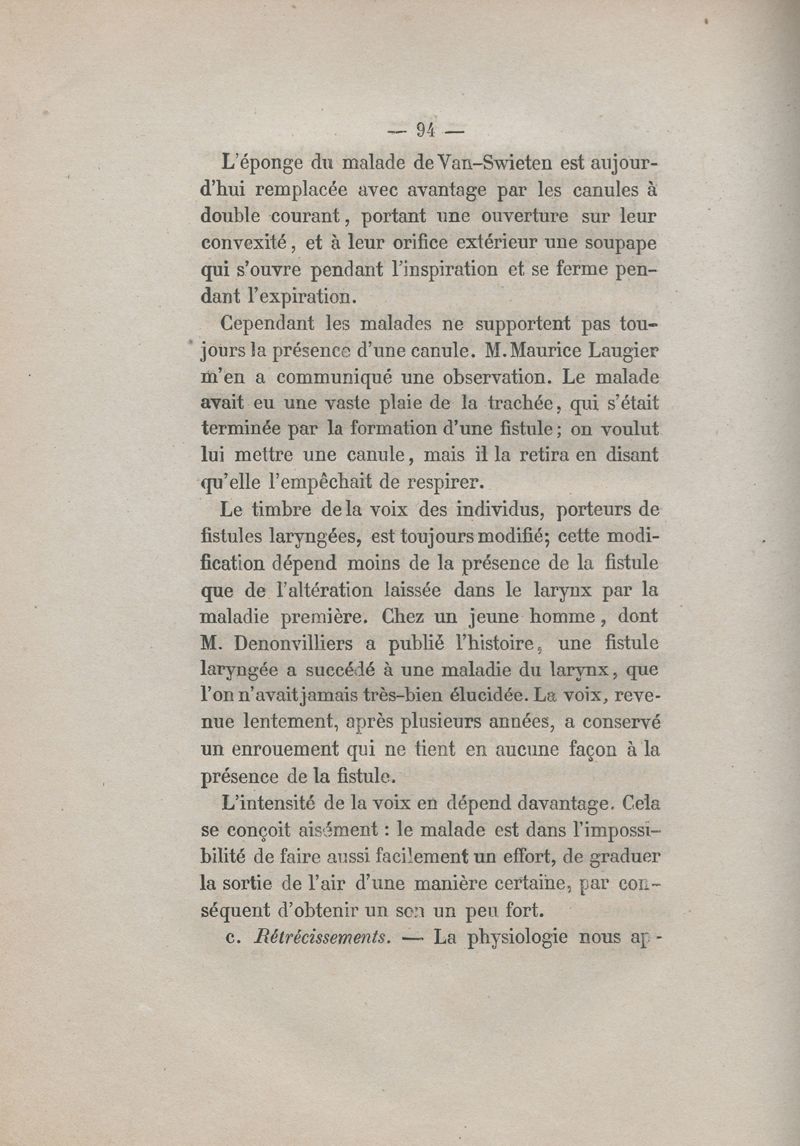 — 94 —

L'éponge du malade de Van-Swieten est aujourd'hui remplacée avec avantage par les canules à double courant, portant une ouverture sur leur convexité, et à leur orifice extérieur une soupape qui s'ouvre pendant l'inspiration et se ferme pendant l'expiration.

Cependant les malades ne supportent pas toujours la présence d'une canule. M. Maurice Laugier m'en a communiqué une observation. Le malade avait eu une vaste plaie de la trachée, qui s'était terminée par la formation d'une fistule; on voulut lui mettre une canule, mais il la retira en disant qu'elle l'empêchait de respirer.

Le timbre de la voix des individus, porteurs de fistules laryngées, est toujours modifié; cette modification dépend moins de la présence de la fistule que de l'altération laissée dans le larynx par la maladie première. Chez un jeune homme, dont M. Denonvilliers a publié l'histoire, une fistule laryngée a succédé à une maladie du larynx, que l'on n'avait jamais très-bien élucidée. La voix, revenue lentement, après plusieurs années, a conservé un enrouement qui ne tient en aucune façon à la présence de la fistule.

L'intensité de la voix en dépend davantage. Cela se conçoit aisément : le malade est dans l'impossibilité de faire aussi facilement un effort, de graduer la sortie de l'air d'une manière certaine, par conséquent d'obtenir un son un peu fort.

c. Rétrécissements. — La physiologie nous ap-